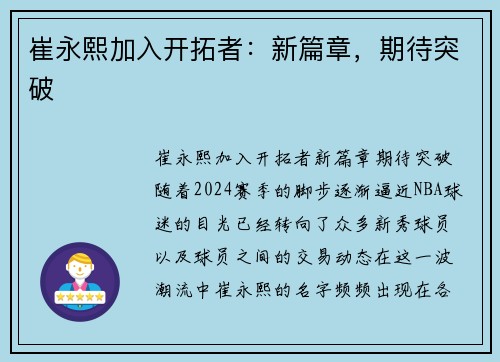 崔永熙加入开拓者：新篇章，期待突破

崔永熙加入开拓者新篇章期待突破随着2024赛季的脚步逐渐逼近NBA球迷的目光已经转向了众多新秀球员以及球员之间的交易动态在这一波潮流中崔永熙的名字频频出现在各